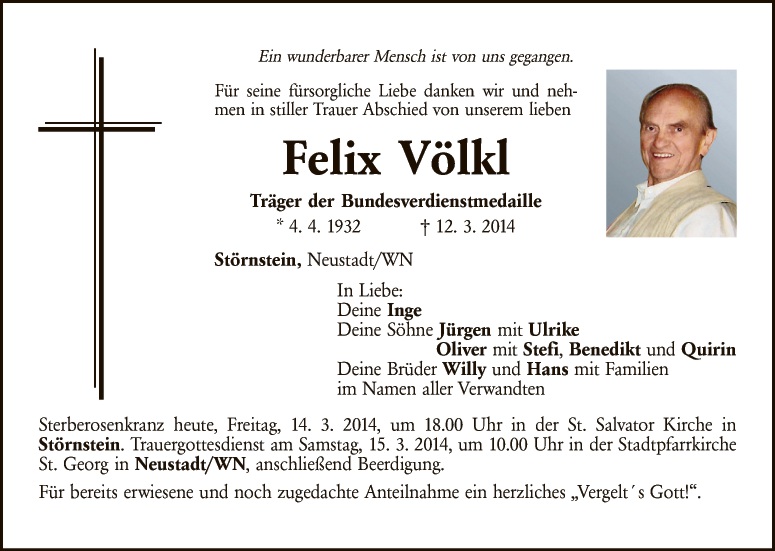 Ein wunderbarer Mensch ist von uns gegangen.

Für seine fürsorgliche Liebe danken wir und nehmen in stiller Trauer Abschied von unserem lieben

Felix Völkl

Träger der Bundesverdienstmedaille

* 4. 4. 1932 † 12. 3. 2014

Störnstein, Neustadt/WN

In Liebe:
Deine Inge
Deine Söhne Jürgen mit Ulrike
Oliver mit Stefi, Benedikt und Quirin
Deine Brüder Willy und Hans mit Familien
im Namen aller Verwandten

Sterberosenkranz heute, Freitag, 14. 3. 2014, um 18.00 Uhr in der St. Salvator Kirche in Störnstein. Trauergottesdienst am Samstag, 15. 3. 2014, um 10.00 Uhr in der Stadtpfarrkirche St. Georg in Neustadt/WN, anschließend Beerdigung.

Für bereits erwiesene und noch zugedachte Anteilnahme ein herzliches „Vergelt´s Gott!“.